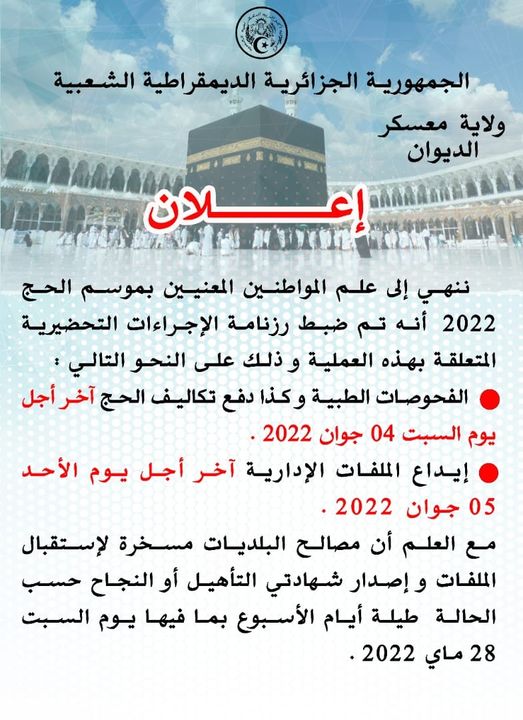 الجمهورية الجزائرية الديمقراطية الشعبية

ولاية معسكر
الديوان

إعلان

ننهي إلى علم المواطنين المعنيين بموسم الحج 2022 أنه تم ضبط رزنامة الإجراءات التحضيرية المتعلقة بهذه العملية و ذلك على النحو التالي :

• الفحوصات الطبية و كذا دفع تكاليف الحج آخر أجل يوم السبت 04 جوان 2022 .

• إيداع الملفات الإدارية آخر أجل يوم الأحد 05 جوان 2022 .

مع العلم أن مصالح البلديات مسخرة لإستقبال الملفات و إصدار شهادتي التأهيل أو النجاح حسب الحالة طيلة أيام الأسبوع بما فيها يوم السبت 28 ماي 2022 .